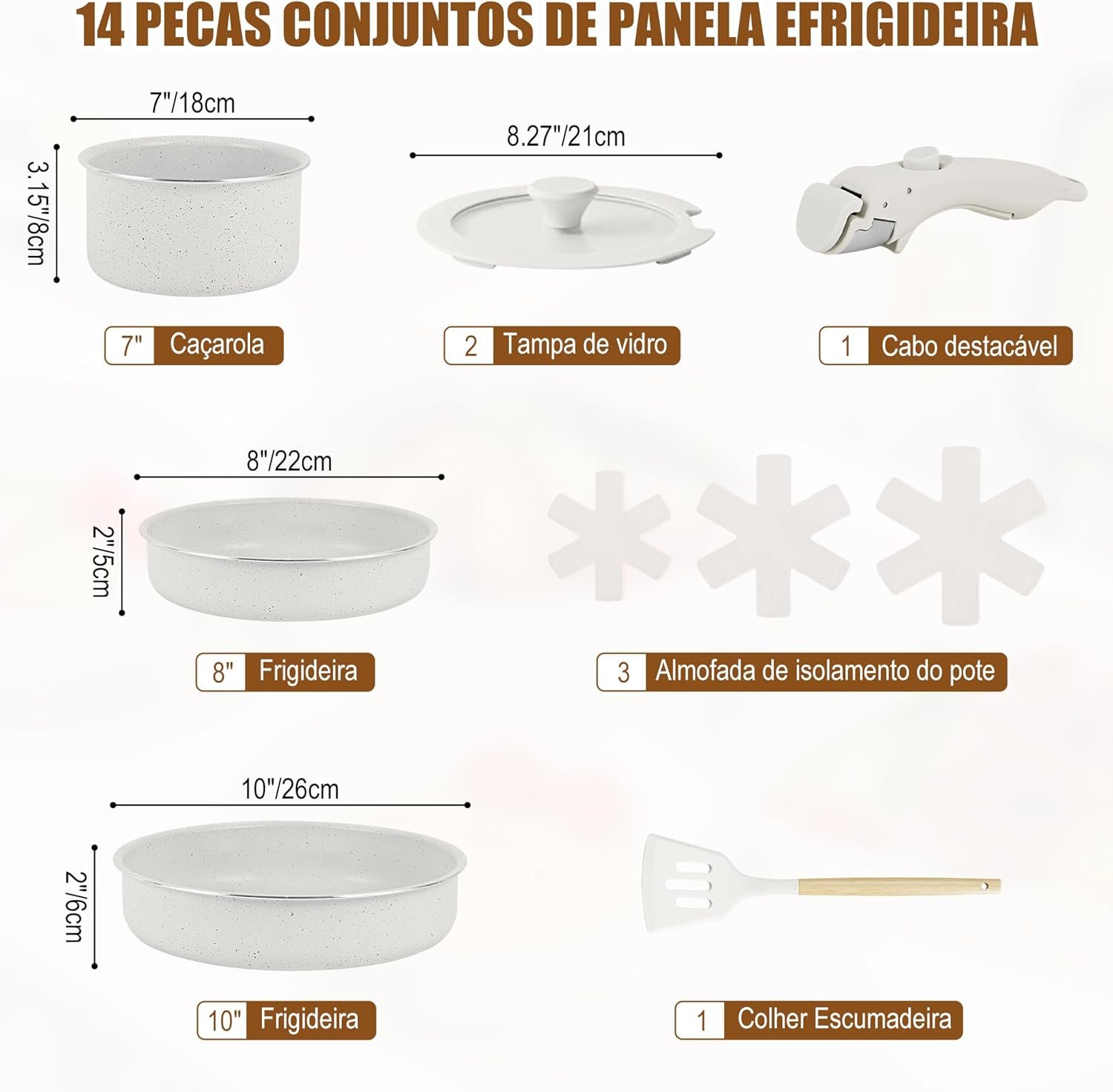 14 PECAS CONJUNTOS DE PANELA EFRIGIDEIRA

7"/18cm

3.15"/8cm

7" Caçarola

8.27"/21cm

2 Tampa de vidro

1 Cabo destacável

8"/22cm

2"/5cm

8" Frigideira

3 Almofada de isolamento do pote

10"/26cm

2"/6cm

10" Frigideira

1 Colher Escumadeira